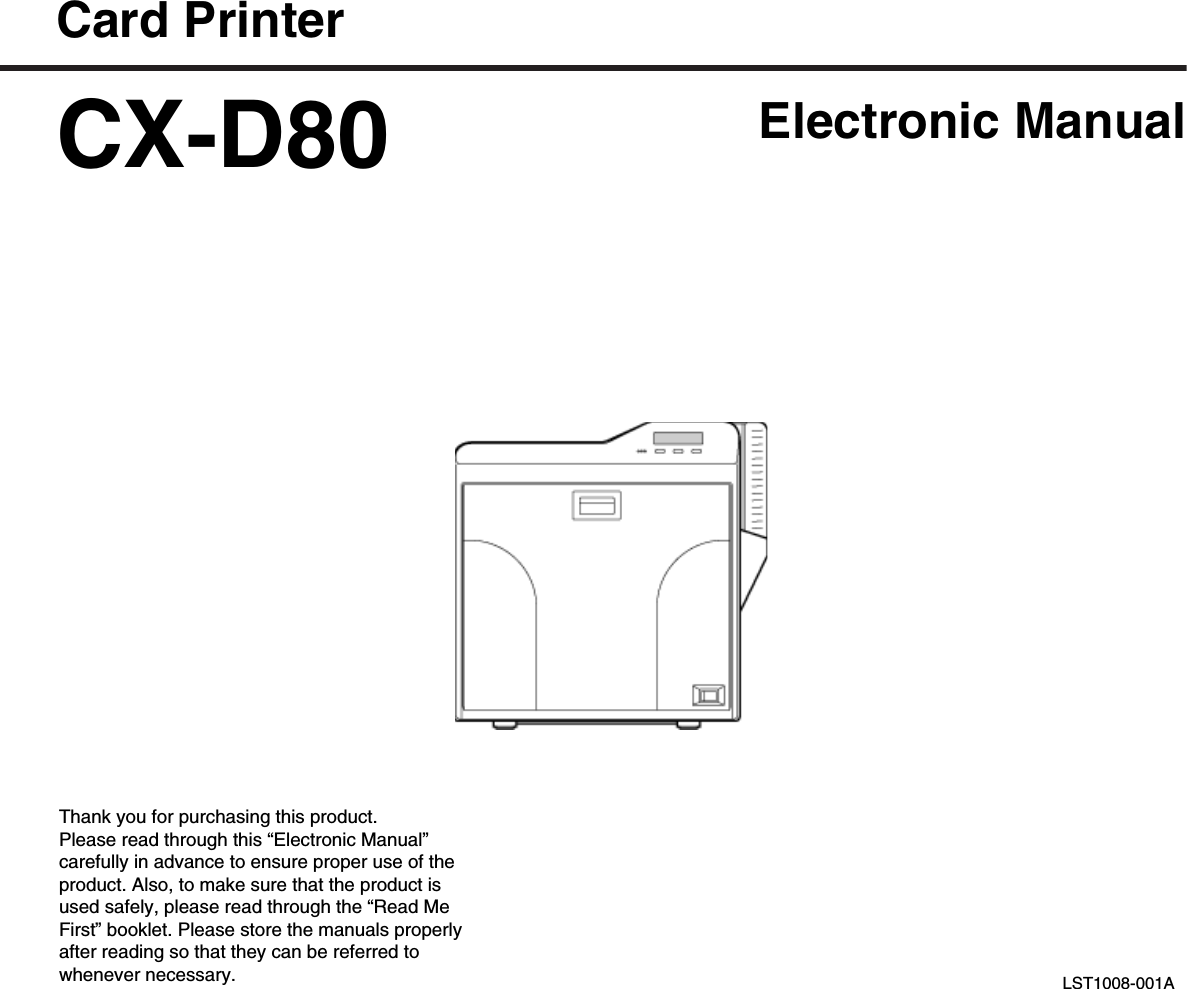 Card Printer

CX-D80

Electronic Manual

Thank you for purchasing this product.
Please read through this “Electronic Manual” carefully in advance to ensure proper use of the product. Also, to make sure that the product is used safely, please read through the “Read Me First” booklet. Please store the manuals properly after reading so that they can be referred to whenever necessary.

LST1008-001A